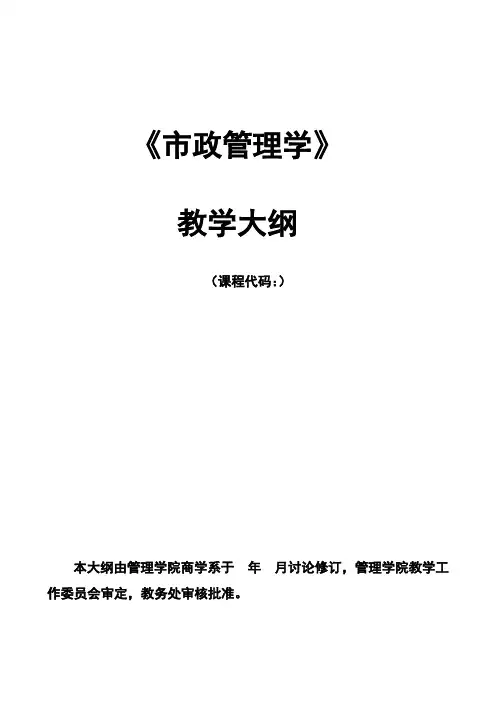 《市政管理学》

教学大纲

（课程代码：）

本大纲由管理学院商学系于　年　月讨论修订，管理学院教学工作委员会审定，教务处审核批准。